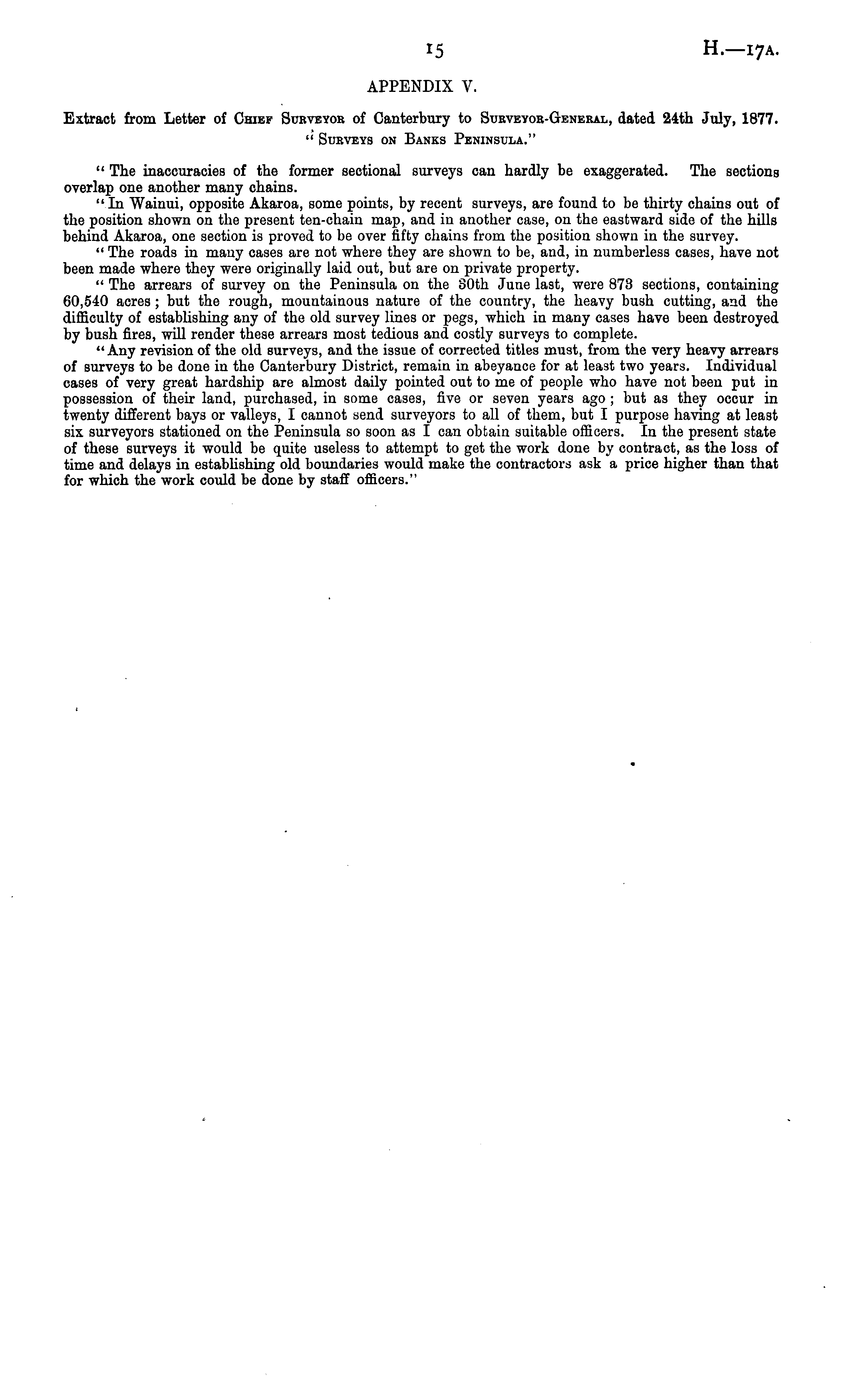 15 H.—17A.

APPENDIX V.

Extract from Letter of Chief Surveyor of Canterbury to Surveyor-General, dated 24th July, 1877. "Surveys on Banks Peninsula."

"The inaccuracies of the former sectional surveys can hardly be exaggerated. The sections overlap one another many chains.

"In Wainui, opposite Akaroa, some points, by recent surveys, are found to be thirty chains out of the position shown on the present ten-chain map, and in another case, on the eastward side of the hills behind Akaroa, one section is proved to be over fifty chains from the position shown in the survey.

"The roads in many cases are not where they are shown to be, and, in numberless cases, have not been made where they were originally laid out, but are on private property.

"The arrears of survey on the Peninsula on the 30th June last, were 873 sections, containing 60,540 acres; but the rough, mountainous nature of the country, the heavy bush cutting, and the difficulty of establishing any of the old survey lines or pegs, which in many cases have been destroyed by bush fires, will render these arrears most tedious and costly surveys to complete.

"Any revision of the old surveys, and the issue of corrected titles must, from the very heavy arrears of surveys to be done in the Canterbury District, remain in abeyance for at least two years. Individual cases of very great hardship are almost daily pointed out to me of people who have not been put in possession of their land, purchased, in some cases, five or seven years ago; but as they occur in twenty different bays or valleys, I cannot send surveyors to all of them, but I purpose having at least six surveyors stationed on the Peninsula so soon as I can obtain suitable officers. In the present state of these surveys it would be quite useless to attempt to get the work done by contract, as the loss of time and delays in establishing old boundaries would make the contractors ask a price higher than that for which the work could be done by staff officers."